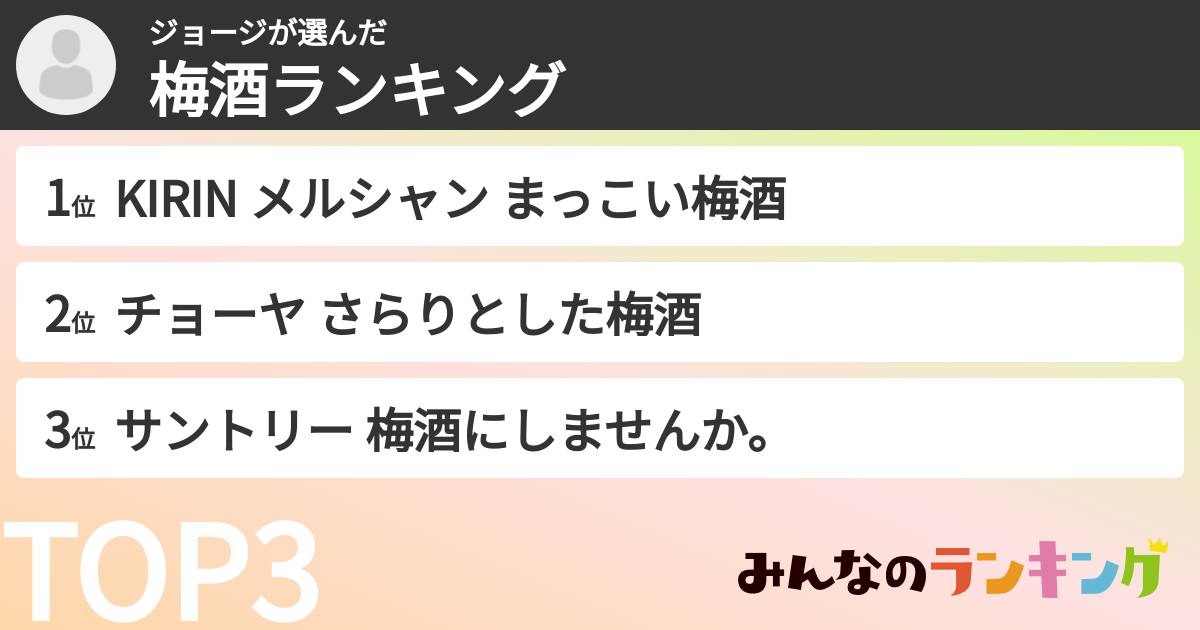 ジョージが選んだ
梅酒ランキング

1位 KIRIN メルシャン まっこい梅酒

2位 チョーヤ さらりとした梅酒

3位 サントリー 梅酒にしませんか。

TOP3

みんなのランキング